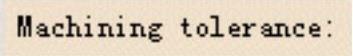 Machining tolerance: